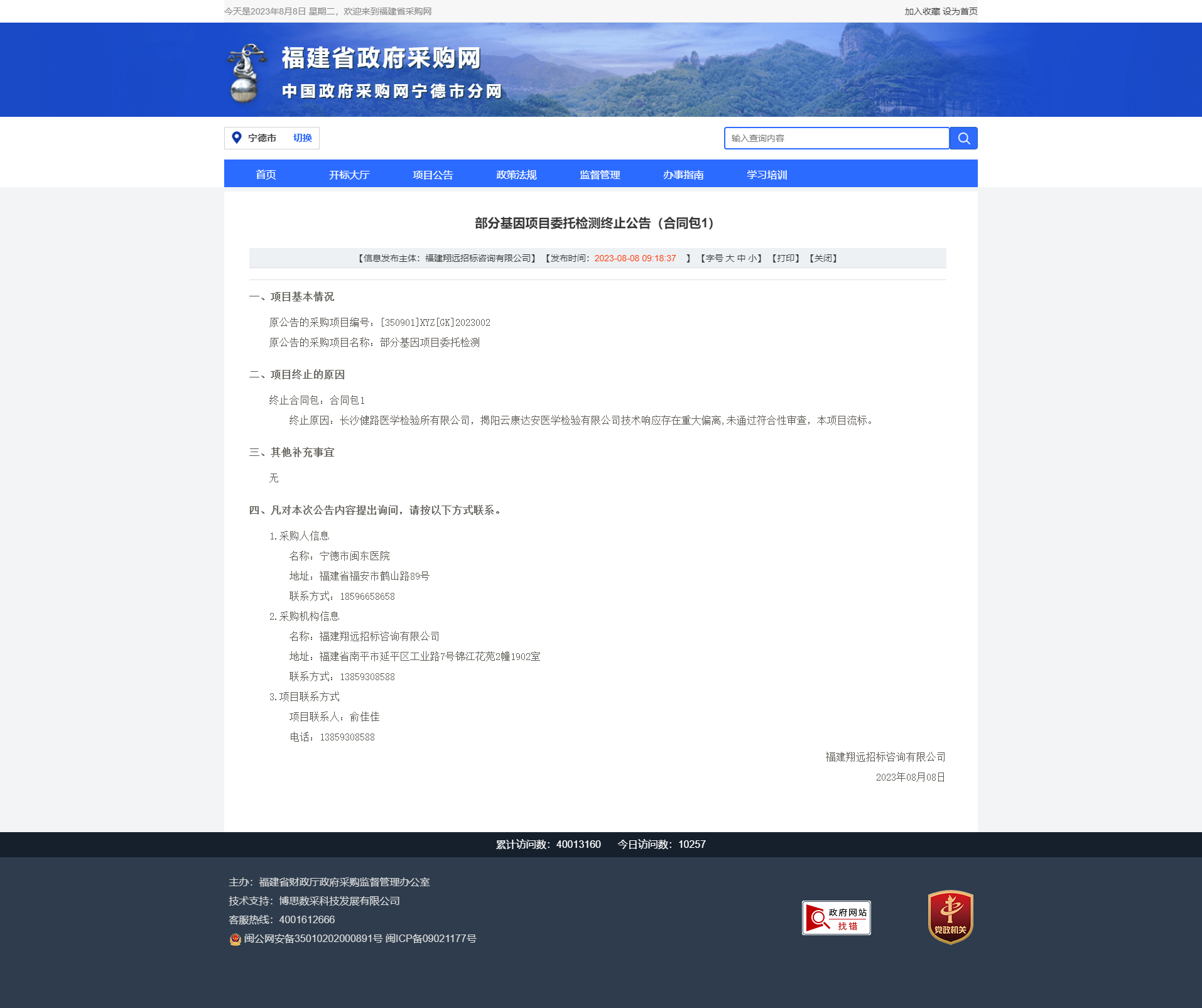 今天是2023年8月8日 星期二，欢迎来到福建省采购网

加入收藏 设为首页

福建省政府采购网

中国政府采购网宁德市分网

宁德市 切换

输入查询内容

首页 开标大厅 项目公告 政策法规 监督管理 办事指南 学习培训

部分基因项目委托检测终止公告（合同包1）

【信息发布主体：福建翔远招标咨询有限公司】【发布时间：2023-08-08 09:18:37 】【字号 大 中 小】【打印】【关闭】

一、项目基本情况

原公告的采购项目编号：[350901]XYZ[GK]2023002

原公告的采购项目名称：部分基因项目委托检测

二、项目终止的原因

终止合同包：合同包1

终止原因：长沙健路医学检验所有限公司，揭阳云康达安医学检验有限公司技术响应存在重大偏离,未通过符合性审查，本项目流标。

三、其他补充事宜

无

四、凡对本次公告内容提出询问，请按以下方式联系。

1.采购人信息

名称：宁德市闽东医院

地址：福建省福安市鹤山路89号

联系方式：18596658658

2.采购机构信息

名称：福建翔远招标咨询有限公司

地址：福建省南平市延平区工业路7号锦江花苑2幢1902室

联系方式：13859308588

3.项目联系方式

项目联系人：俞佳佳

电话：13859308588

福建翔远招标咨询有限公司

2023年08月08日

累计访问数：40013160 今日访问数：10257

主办：福建省财政厅政府采购监督管理办公室

技术支持：博思数采科技发展有限公司

客服热线：4001612666

闽公网安备35010202000891号 闽ICP备09021177号

政府网站 找错

党政机关